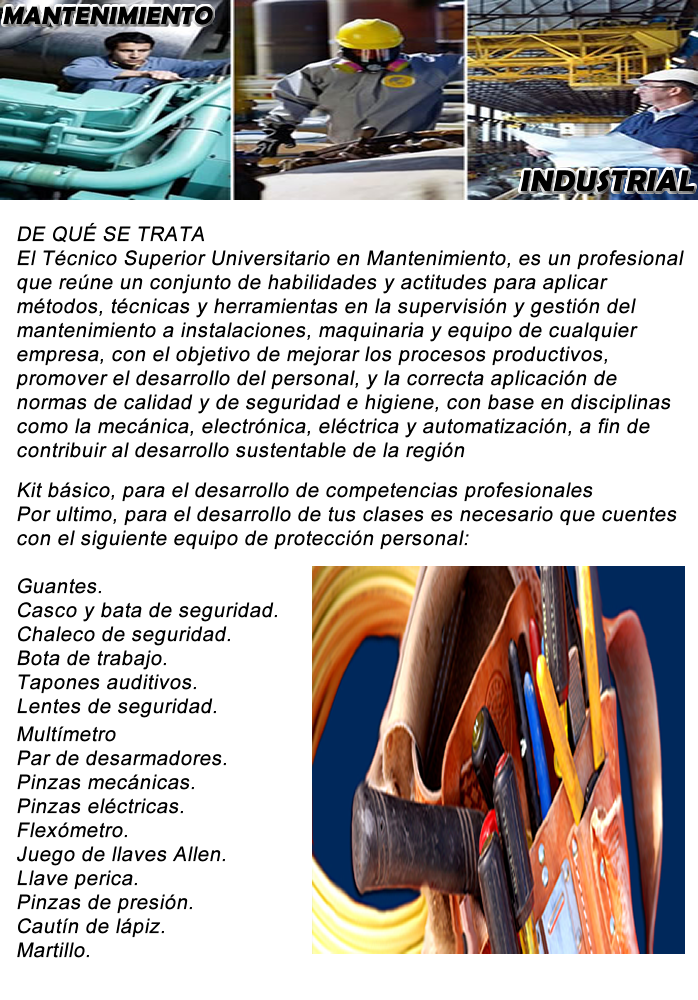 MANTENIMIENTO

INDUSTRIAL

DE QUÉ SE TRATA
El Técnico Superior Universitario en Mantenimiento, es un profesional que reúne un conjunto de habilidades y actitudes para aplicar métodos, técnicas y herramientas en la supervisión y gestión del mantenimiento a instalaciones, maquinaria y equipo de cualquier empresa, con el objetivo de mejorar los procesos productivos, promover el desarrollo del personal, y la correcta aplicación de normas de calidad y de seguridad e higiene, con base en disciplinas como la mecánica, electrónica, eléctrica y automatización, a fin de contribuir al desarrollo sustentable de la región

Kit básico, para el desarrollo de competencias profesionales
Por ultimo, para el desarrollo de tus clases es necesario que cuentes con el siguiente equipo de protección personal:

Guantes.
Casco y bata de seguridad.
Chaleco de seguridad.
Bota de trabajo.
Tapones auditivos.
Lentes de seguridad.
Multímetro
Par de desarmadores.
Pinzas mecánicas.
Pinzas eléctricas.
Flexómetro.
Juego de llaves Allen.
Llave perica.
Pinzas de presión.
Cautín de lápiz.
Martillo.